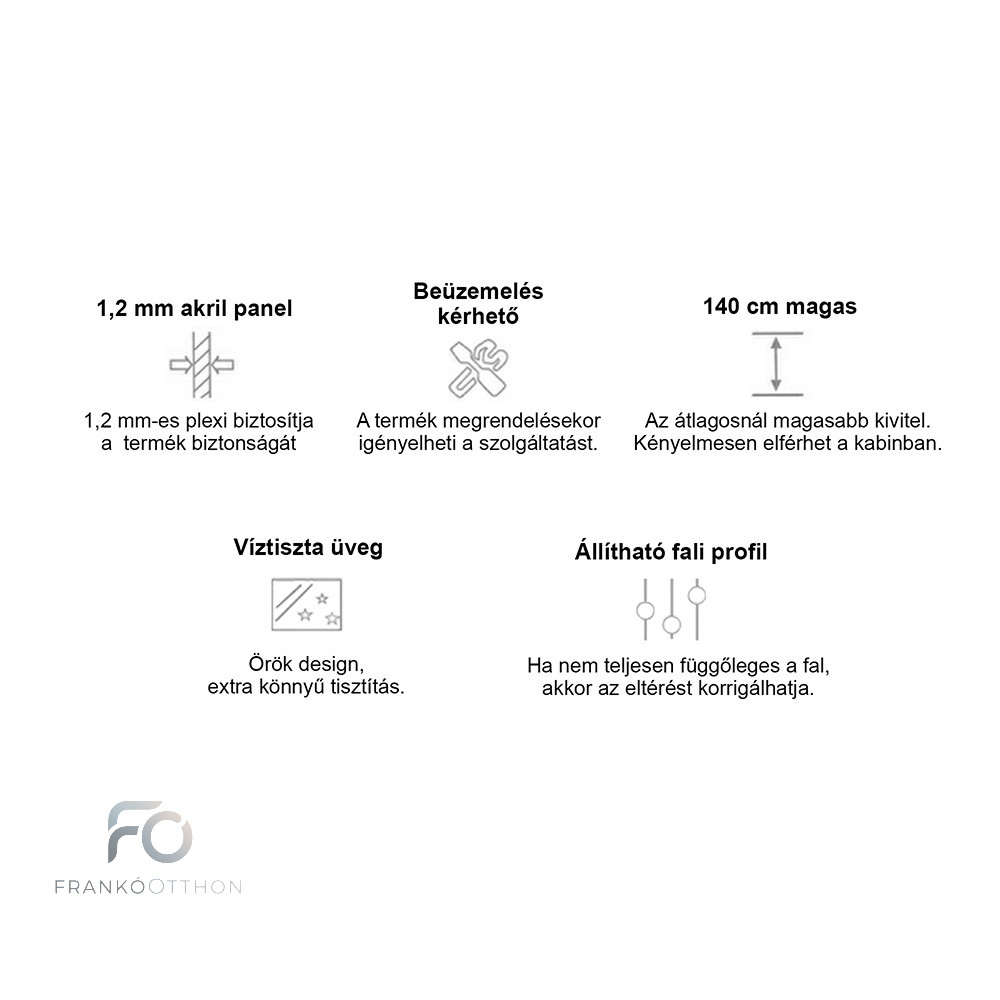 1,2 mm akril panel

1,2 mm-es plexi biztosítja a termék biztonságát

Beüzemelés kérhető

A termék megrendelésekor igényelheti a szolgáltatást.

140 cm magas

Az átlagosnál magasabb kivitel. Kényelmesen elférhet a kabinban.

Víztiszta üveg

Örök design, extra könnyű tisztítás.

Állítható fali profil

Ha nem teljesen függőleges a fal, akkor az eltérést korrigálhatja.

FO

FRANKÓOTTHON